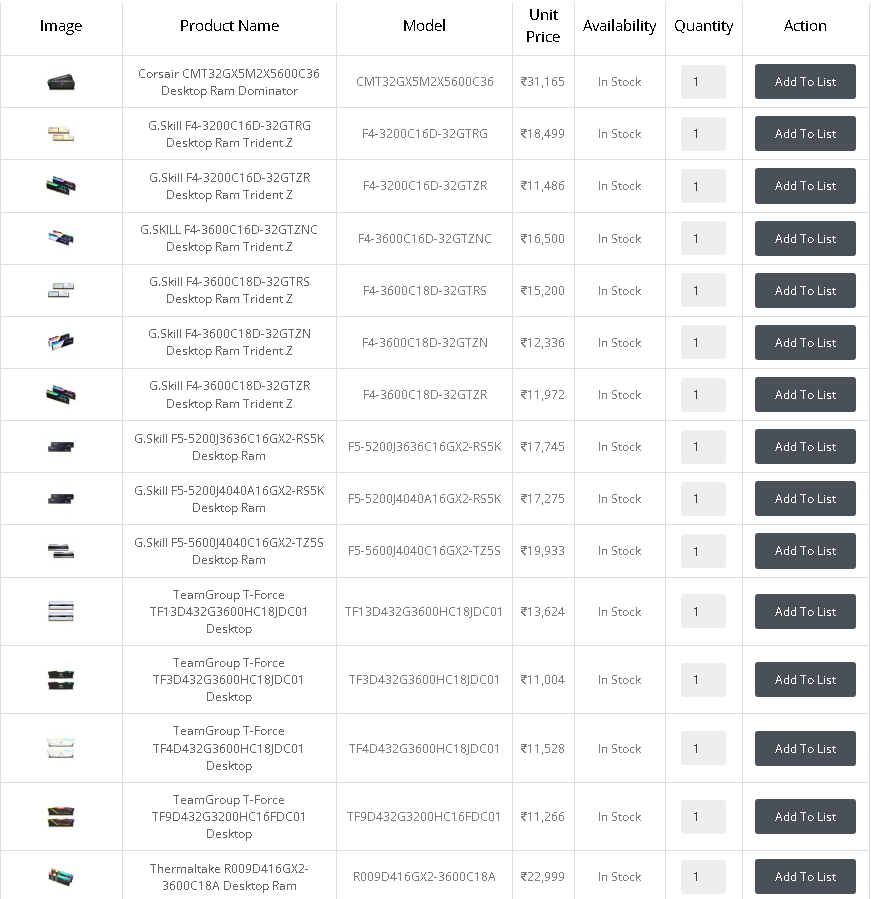 | Image | Product Name | Model | Unit Price | Availability | Quantity | Action |
|---|---|---|---|---|---|---|
| | Corsair CMT32GX5M2X5600C36 Desktop Ram Dominator | CMT32GX5M2X5600C36 | ₹31,165 | In Stock | 1 | Add To List |
| | G.Skill F4-3200C16D-32GTRG Desktop Ram Trident Z | F4-3200C16D-32GTRG | ₹18,499 | In Stock | 1 | Add To List |
| | G.Skill F4-3200C16D-32GTZR Desktop Ram Trident Z | F4-3200C16D-32GTZR | ₹11,486 | In Stock | 1 | Add To List |
| | G.SKILL F4-3600C16D-32GTZNC Desktop Ram Trident Z | F4-3600C16D-32GTZNC | ₹16,500 | In Stock | 1 | Add To List |
| | G.Skill F4-3600C18D-32GTRS Desktop Ram Trident Z | F4-3600C18D-32GTRS | ₹15,200 | In Stock | 1 | Add To List |
| | G.Skill F4-3600C18D-32GTZN Desktop Ram Trident Z | F4-3600C18D-32GTZN | ₹12,336 | In Stock | 1 | Add To List |
| | G.Skill F4-3600C18D-32GTZR Desktop Ram Trident Z | F4-3600C18D-32GTZR | ₹11,972 | In Stock | 1 | Add To List |
| | G.Skill F5-5200J3636C16GX2-RS5K Desktop Ram | F5-5200J3636C16GX2-RS5K | ₹17,745 | In Stock | 1 | Add To List |
| | G.Skill F5-5200J4040A16GX2-RS5K Desktop Ram | F5-5200J4040A16GX2-RS5K | ₹17,275 | In Stock | 1 | Add To List |
| | G.Skill F5-5600J4040C16GX2-TZ5S Desktop Ram | F5-5600J4040C16GX2-TZ5S | ₹19,933 | In Stock | 1 | Add To List |
| | TeamGroup T-Force TF13D432G3600HC18JDC01 Desktop | TF13D432G3600HC18JDC01 | ₹13,624 | In Stock | 1 | Add To List |
| | TeamGroup T-Force TF3D432G3600HC18JDC01 Desktop | TF3D432G3600HC18JDC01 | ₹11,004 | In Stock | 1 | Add To List |
| | TeamGroup T-Force TF4D432G3600HC18JDC01 Desktop | TF4D432G3600HC18JDC01 | ₹11,528 | In Stock | 1 | Add To List |
| | TeamGroup T-Force TF9D432G3200HC16FDC01 Desktop | TF9D432G3200HC16FDC01 | ₹11,266 | In Stock | 1 | Add To List |
| | Thermaltake R009D416GX2-3600C18A Desktop Ram | R009D416GX2-3600C18A | ₹22,999 | In Stock | 1 | Add To List |